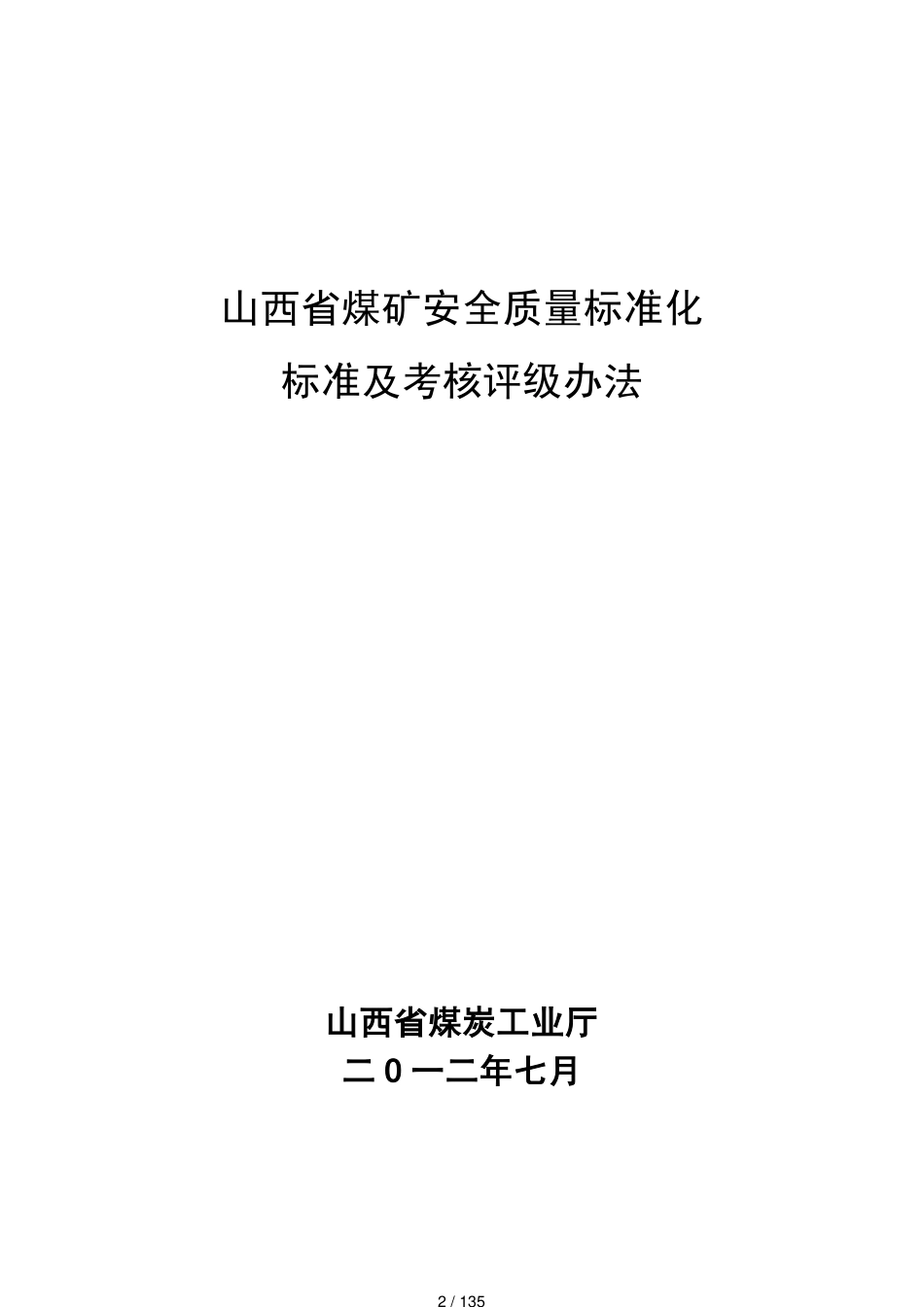 山西省煤矿安全质量标准化
标准及考核评级办法

山西省煤炭工业厅
二0一二年七月

2 / 135